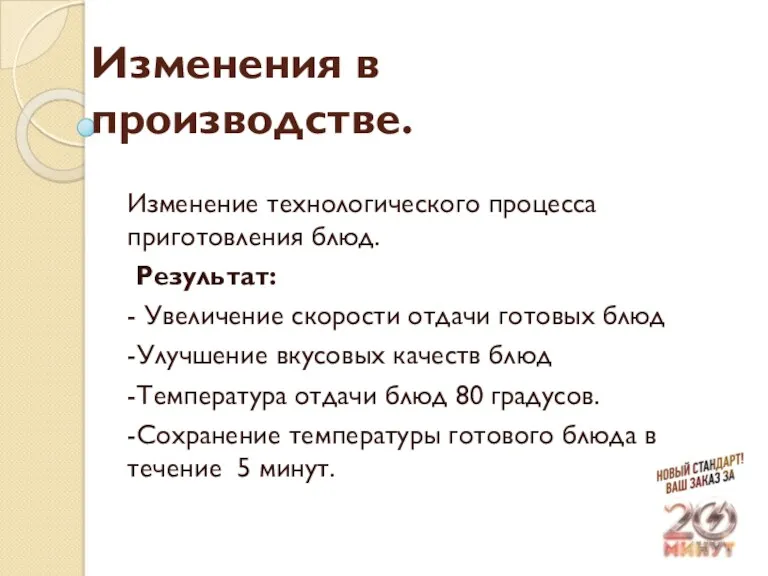 Изменения в производстве.

Изменение технологического процесса приготовления блюд.

Результат:

- Увеличение скорости отдачи готовых блюд

-Улучшение вкусовых качеств блюд

-Температура отдачи блюд 80 градусов.

-Сохранение температуры готового блюда в течение 5 минут.

НОВЫЙ СТАНДАРТ! ВАШ ЗАКАЗ ЗА 20 МИНУТ